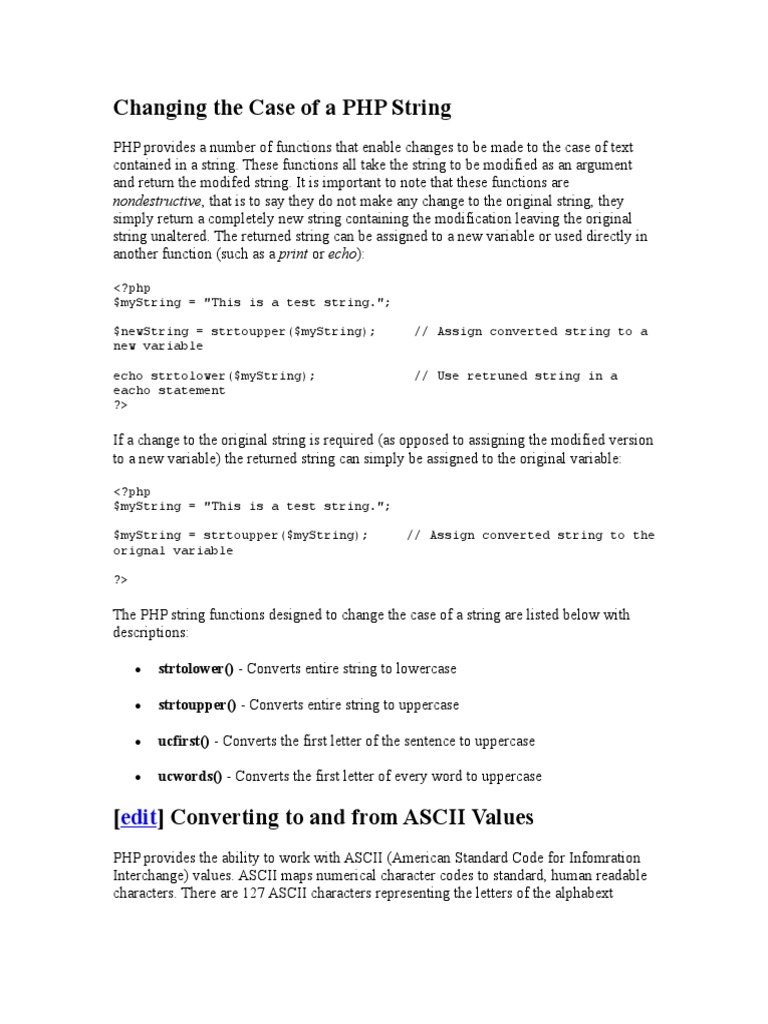 Changing the Case of a PHP String

PHP provides a number of functions that enable changes to be made to the case of text contained in a string. These functions all take the string to be modified as an argument and return the modifed string. It is important to note that these functions are nondestructive, that is to say they do not make any change to the original string, they simply return a completely new string containing the modification leaving the original string unaltered. The returned string can be assigned to a new variable or used directly in another function (such as a print or echo):

<?php
$myString = "This is a test string.";

$newString = strtoupper($myString);     // Assign converted string to a new variable

echo strtolower($myString);             // Use retruned string in a eacho statement
?>

If a change to the original string is required (as opposed to assigning the modified version to a new variable) the returned string can simply be assigned to the original variable:

<?php
$myString = "This is a test string.";

$myString = strtoupper($myString);     // Assign converted string to the orignal variable

?>

The PHP string functions designed to change the case of a string are listed below with descriptions:

• strtolower() - Converts entire string to lowercase
• strtoupper() - Converts entire string to uppercase
• ucfirst() - Converts the first letter of the sentence to uppercase
• ucwords() - Converts the first letter of every word to uppercase

[edit] Converting to and from ASCII Values

PHP provides the ability to work with ASCII (American Standard Code for Infomration Interchange) values. ASCII maps numerical character codes to standard, human readable characters. There are 127 ASCII characters representing the letters of the alphabext